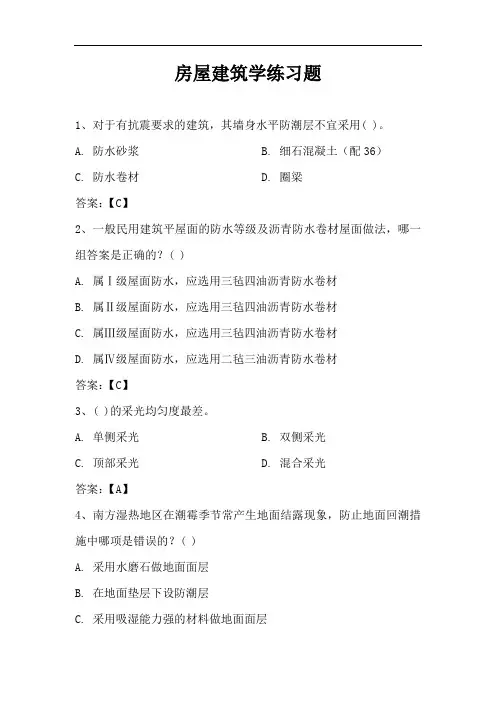 房屋建筑学练习题

1、对于有抗震要求的建筑，其墙身水平防潮层不宜采用( )。

A. 防水砂浆

B. 细石混凝土（配 36）

C. 防水卷材

D. 圈梁

答案：【C】

2、一般民用建筑平屋面的防水等级及沥青防水卷材屋面做法，哪一组答案是正确的？( )

A. 属Ⅰ级屋面防水，应选用三毡四油沥青防水卷材

B. 属Ⅱ级屋面防水，应选用三毡四油沥青防水卷材

C. 属Ⅲ级屋面防水，应选用三毡四油沥青防水卷材

D. 属Ⅳ级屋面防水，应选用二毡三油沥青防水卷材

答案：【C】

3、( )的采光均匀度最差。

A. 单侧采光

B. 双侧采光

C. 顶部采光

D. 混合采光

答案：【A】

4、南方湿热地区在潮霉季节常产生地面结露现象，防止地面回潮措施中哪项是错误的？( )

A. 采用水磨石做地面面层

B. 在地面垫层下设防潮层

C. 采用吸湿能力强的材料做地面面层